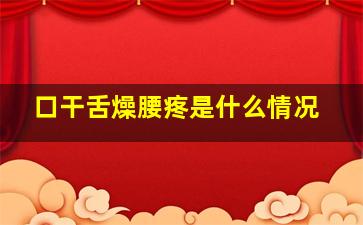 口干舌燥腰疼是什么情况